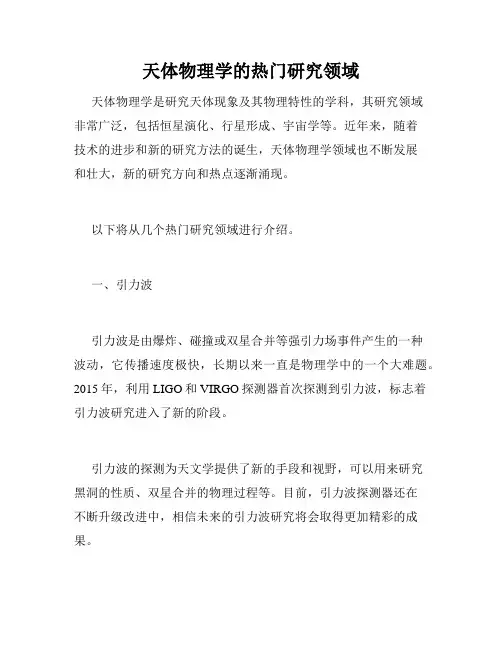 天体物理学的热门研究领域

天体物理学是研究天体现象及其物理特性的学科，其研究领域非常广泛，包括恒星演化、行星形成、宇宙学等。近年来，随着技术的进步和新的研究方法的诞生，天体物理学领域也不断发展和壮大，新的研究方向和热点逐渐涌现。

以下将从几个热门研究领域进行介绍。

一、引力波

引力波是由爆炸、碰撞或双星合并等强引力场事件产生的一种波动，它传播速度极快，长期以来一直是物理学中的一个大难题。2015 年，利用 LIGO 和 VIRGO 探测器首次探测到引力波，标志着引力波研究进入了新的阶段。

引力波的探测为天文学提供了新的手段和视野，可以用来研究黑洞的性质、双星合并的物理过程等。目前，引力波探测器还在不断升级改进中，相信未来的引力波研究将会取得更加精彩的成果。